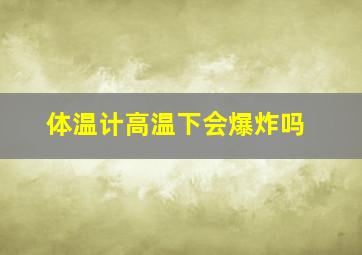 体温计高温下会爆炸吗